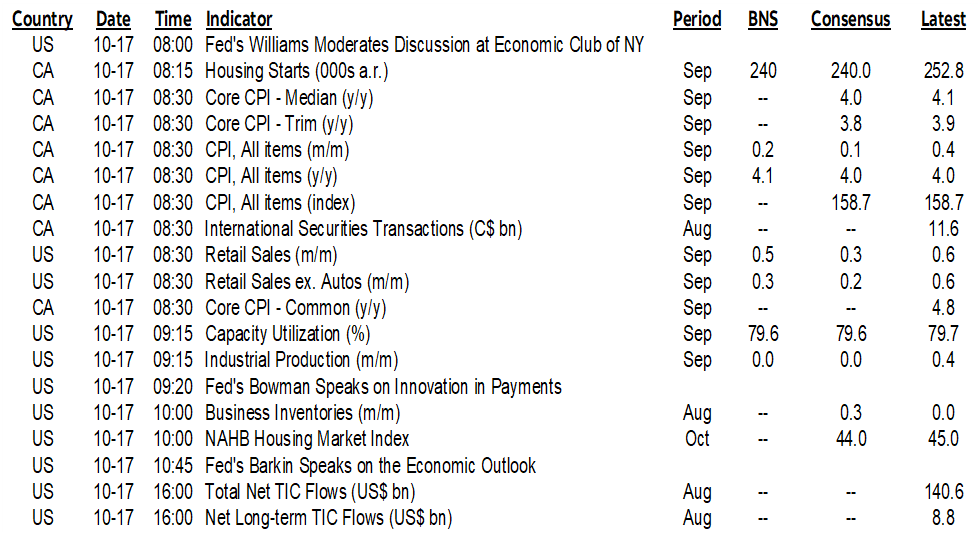 | Country | Date | Time | Indicator | Period | BNS | Consensus | Latest |
|---|---|---|---|---|---|---|---|
| US | 10-17 | 08:00 | Fed's Williams Moderates Discussion at Economic Club of NY | | | | |
| CA | 10-17 | 08:15 | Housing Starts (000s a.r.) | Sep | 240 | 240.0 | 252.8 |
| CA | 10-17 | 08:30 | Core CPI - Median (y/y) | Sep | -- | 4.0 | 4.1 |
| CA | 10-17 | 08:30 | Core CPI - Trim (y/y) | Sep | -- | 3.8 | 3.9 |
| CA | 10-17 | 08:30 | CPI, All items (m/m) | Sep | 0.2 | 0.1 | 0.4 |
| CA | 10-17 | 08:30 | CPI, All items (y/y) | Sep | 4.1 | 4.0 | 4.0 |
| CA | 10-17 | 08:30 | CPI, All items (index) | Sep | -- | 158.7 | 158.7 |
| CA | 10-17 | 08:30 | International Securities Transactions (C$ bn) | Aug | -- | -- | 11.6 |
| US | 10-17 | 08:30 | Retail Sales (m/m) | Sep | 0.5 | 0.3 | 0.6 |
| US | 10-17 | 08:30 | Retail Sales ex. Autos (m/m) | Sep | 0.3 | 0.2 | 0.6 |
| CA | 10-17 | 08:30 | Core CPI - Common (y/y) | Sep | -- | -- | 4.8 |
| US | 10-17 | 09:15 | Capacity Utilization (%) | Sep | 79.6 | 79.6 | 79.7 |
| US | 10-17 | 09:15 | Industrial Production (m/m) | Sep | 0.0 | 0.0 | 0.4 |
| US | 10-17 | 09:20 | Fed's Bowman Speaks on Innovation in Payments | | | | |
| US | 10-17 | 10:00 | Business Inventories (m/m) | Aug | -- | 0.3 | 0.0 |
| US | 10-17 | 10:00 | NAHB Housing Market Index | Oct | -- | 44.0 | 45.0 |
| US | 10-17 | 10:45 | Fed's Barkin Speaks on the Economic Outlook | | | | |
| US | 10-17 | 16:00 | Total Net TIC Flows (US$ bn) | Aug | -- | -- | 140.6 |
| US | 10-17 | 16:00 | Net Long-term TIC Flows (US$ bn) | Aug | -- | -- | 8.8 |